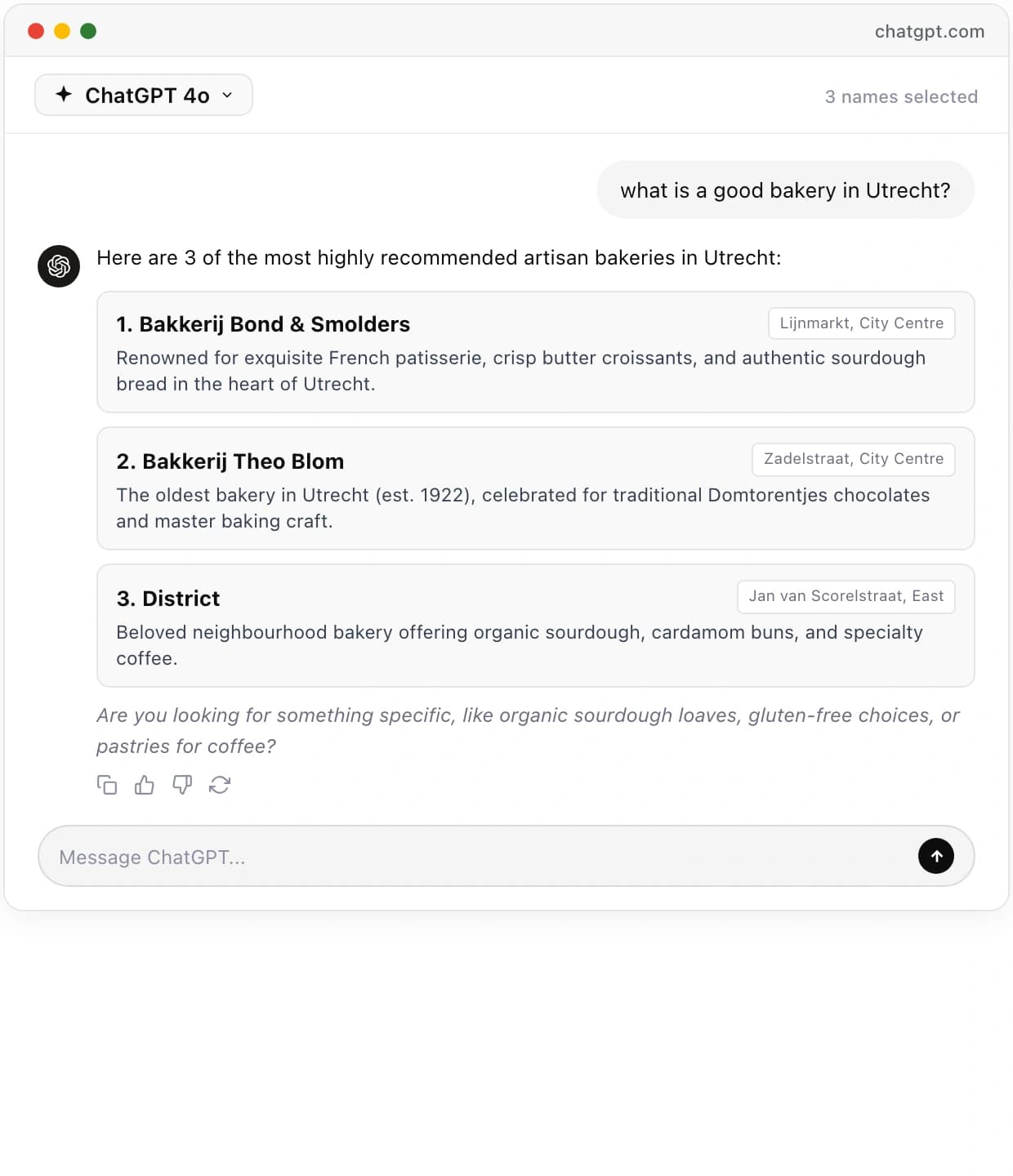 chatgpt.com

ChatGPT 4o

3 names selected

what is a good bakery in Utrecht?

Here are 3 of the most highly recommended artisan bakeries in Utrecht:

1. Bakkerij Bond & Smolders

Lijnmarkt, City Centre

Renowned for exquisite French patisserie, crisp butter croissants, and authentic sourdough bread in the heart of Utrecht.

2. Bakkerij Theo Blom

Zadelstraat, City Centre

The oldest bakery in Utrecht (est. 1922), celebrated for traditional Domtorentjes chocolates and master baking craft.

3. District

Jan van Scorelstraat, East

Beloved neighbourhood bakery offering organic sourdough, cardamom buns, and specialty coffee.

Are you looking for something specific, like organic sourdough loaves, gluten-free choices, or pastries for coffee?

Message ChatGPT...